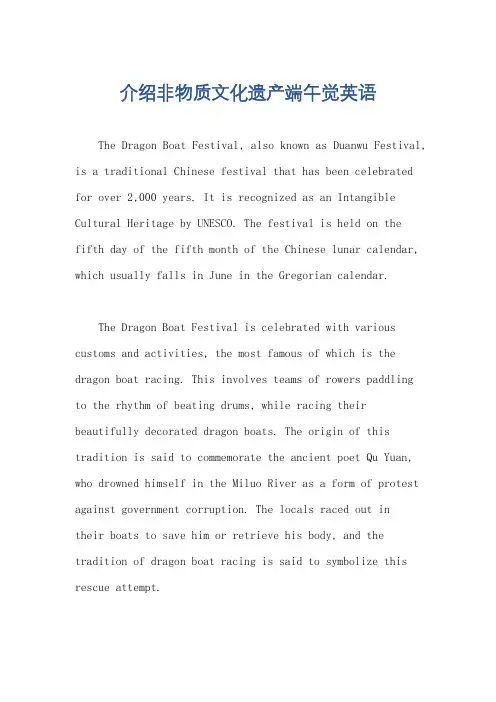 介绍非物质文化遗产端午觉英语

The Dragon Boat Festival, also known as Duanwu Festival, is a traditional Chinese festival that has been celebrated for over 2,000 years. It is recognized as an Intangible Cultural Heritage by UNESCO. The festival is held on the fifth day of the fifth month of the Chinese lunar calendar, which usually falls in June in the Gregorian calendar.

The Dragon Boat Festival is celebrated with various customs and activities, the most famous of which is the dragon boat racing. This involves teams of rowers paddling to the rhythm of beating drums, while racing their beautifully decorated dragon boats. The origin of this tradition is said to commemorate the ancient poet Qu Yuan, who drowned himself in the Miluo River as a form of protest against government corruption. The locals raced out in their boats to save him or retrieve his body, and the tradition of dragon boat racing is said to symbolize this rescue attempt.